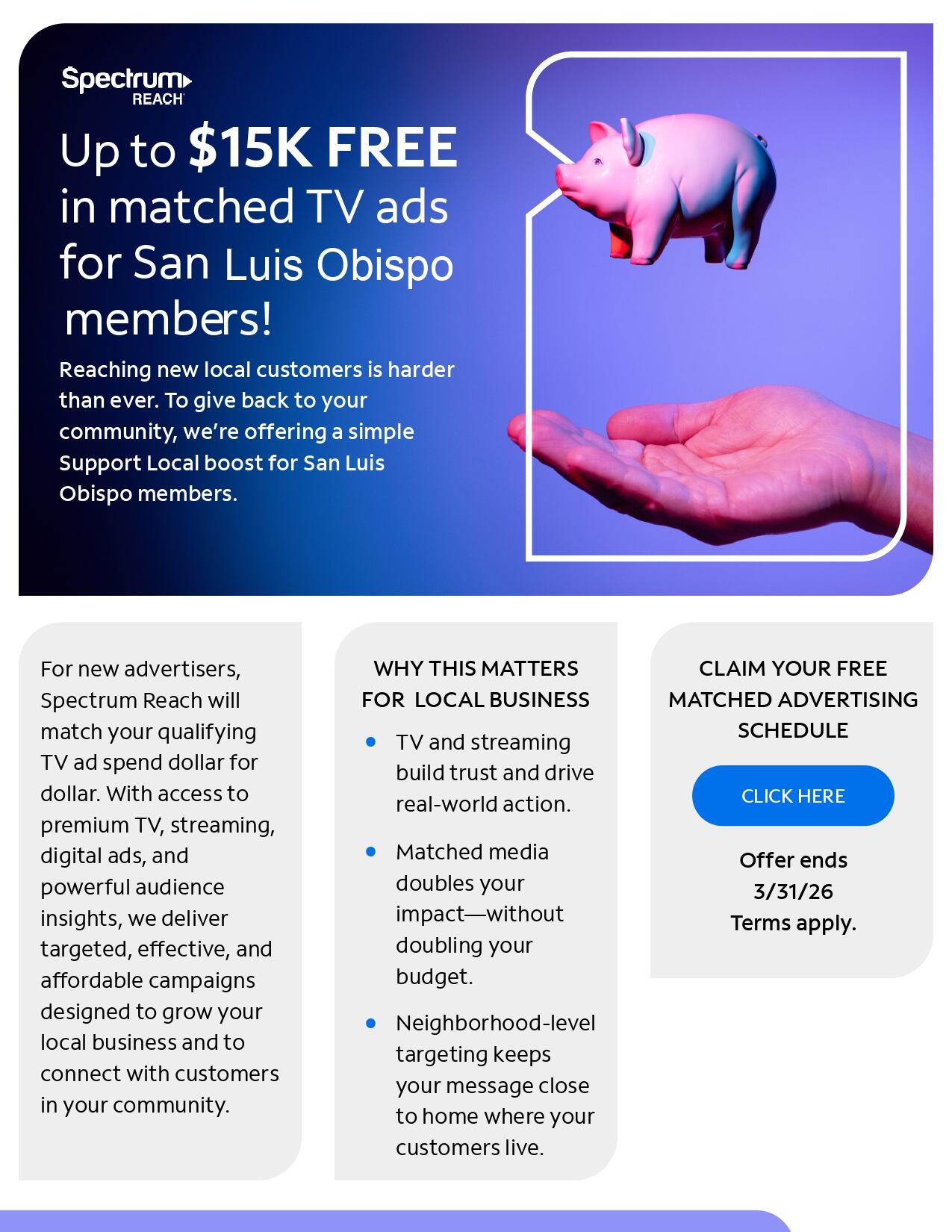 Spectrum
REACH

Up to $15K FREE in matched TV ads for San Luis Obispo members!

Reaching new local customers is harder than ever. To give back to your community, we're offering a simple Support Local boost for San Luis Obispo members.

For new advertisers, Spectrum Reach will match your qualifying TV ad spend dollar for dollar. With access to premium TV, streaming, digital ads, and powerful audience insights, we deliver targeted, effective, and affordable campaigns designed to grow your local business and to connect with customers in your community.

WHY THIS MATTERS FOR LOCAL BUSINESS

• TV and streaming build trust and drive real-world action.

• Matched media doubles your impact—without doubling your budget.

• Neighborhood-level targeting keeps your message close to home where your customers live.

CLAIM YOUR FREE MATCHED ADVERTISING SCHEDULE

CLICK HERE

Offer ends 3/31/26
Terms apply.